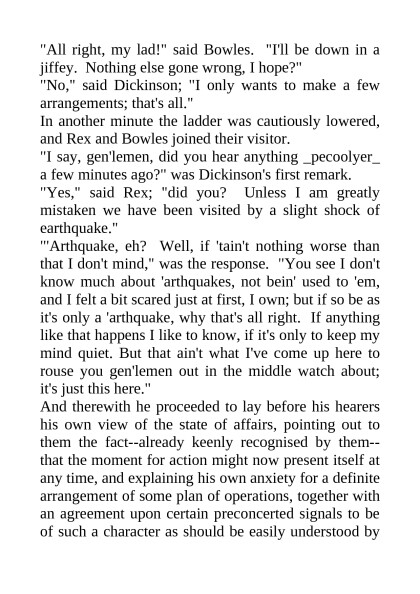 "All right, my lad!" said Bowles. "I'll be down in a jiffey. Nothing else gone wrong, I hope?"
"No," said Dickinson; "I only wants to make a few arrangements; that's all."
In another minute the ladder was cautiously lowered, and Rex and Bowles joined their visitor.
"I say, gen'lemen, did you hear anything _pecoolyer_ a few minutes ago?" was Dickinson's first remark.
"Yes," said Rex; "did you? Unless I am greatly mistaken we have been visited by a slight shock of earthquake."
"'Arthquake, eh? Well, if 'tain't nothing worse than that I don't mind," was the response. "You see I don't know much about 'arthquakes, not bein' used to 'em, and I felt a bit scared just at first, I own; but if so be as it's only a 'arthquake, why that's all right. If anything like that happens I like to know, if it's only to keep my mind quiet. But that ain't what I've come up here to rouse you gen'lemen out in the middle watch about; it's just this here."
And therewith he proceeded to lay before his hearers his own view of the state of affairs, pointing out to them the fact--already keenly recognised by them--that the moment for action might now present itself at any time, and explaining his own anxiety for a definite arrangement of some plan of operations, together with an agreement upon certain preconcerted signals to be of such a character as should be easily understood by